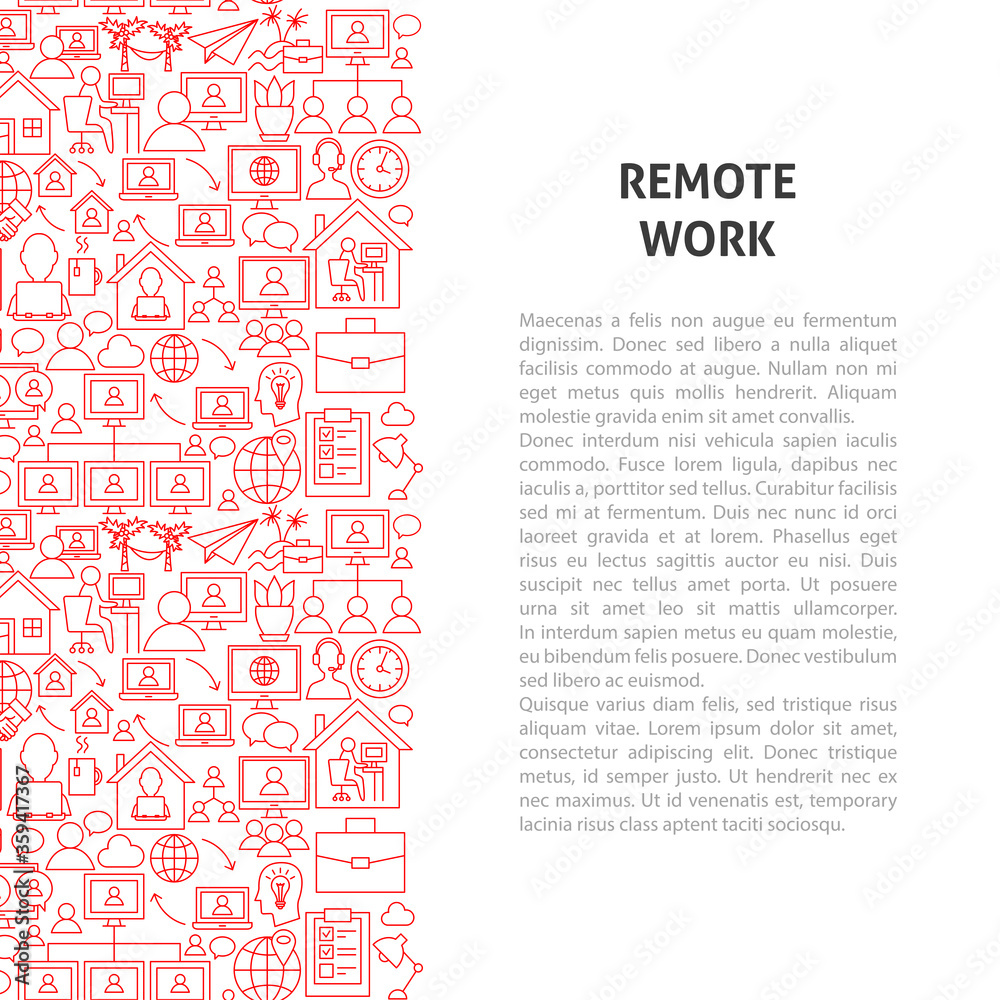 REMOTE WORK

Maecenas a felis non augue eu fermentum dignissim. Donec sed libero a nulla aliquet facilisis commodo at augue. Nullam non mi eget metus quis mollis hendrerit. Aliquam molestie gravida enim sit amet convallis.
Donec interdum nisi vehicula sapien iaculis commodo. Fusce lorem ligula, dapibus nec iaculis a, porttitor sed tellus. Curabitur facilisis sed mi at fermentum. Duis nec nunc id orci laoreet gravida et at lorem. Phasellus eget risus eu lectus sagittis auctor eu nisi. Duis suscipit nec tellus amet porta. Ut posuere urna sit amet leo sit mattis ullamcorper. In interdum sapien metus eu quam molestie, eu bibendum felis posuere. Donec vestibulum sed libero ac euismod.
Quisque varius diam felis, sed tristique risus aliquam vitae. Lorem ipsum dolor sit amet, consectetur adipiscing elit. Donec tristique metus, id semper justo. Ut hendrerit nec ex nec maximus. Ut id venenatis est, temporary lacinia risus class aptent taciti sociosqu.

Adobe Stock | #359417367